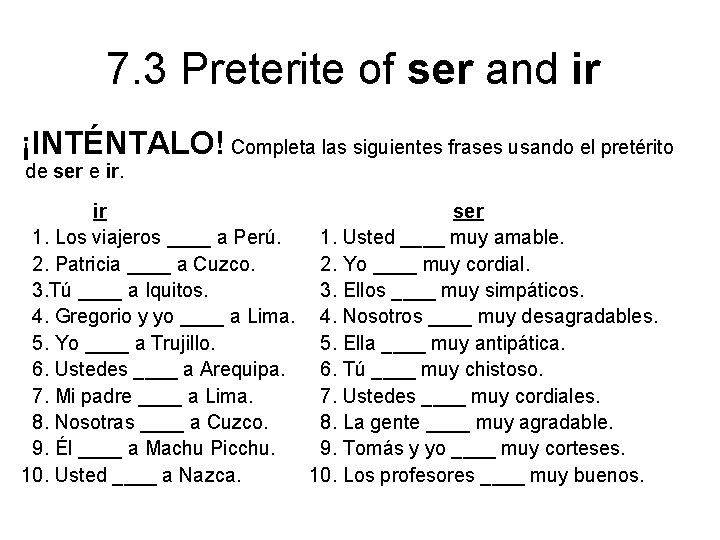 7.3 Preterite of ser and ir

¡INTÉNTALO! Completa las siguientes frases usando el pretérito de ser e ir.

ir

1. Los viajeros ____ a Perú.
2. Patricia ____ a Cuzco.
3.Tú ____ a Iquitos.
4. Gregorio y yo ____ a Lima.
5. Yo ____ a Trujillo.
6. Ustedes ____ a Arequipa.
7. Mi padre ____ a Lima.
8. Nosotras ____ a Cuzco.
9. Él ____ a Machu Picchu.
10. Usted ____ a Nazca.

ser

1. Usted ____ muy amable.
2. Yo ____ muy cordial.
3. Ellos ____ muy simpáticos.
4. Nosotros ____ muy desagradables.
5. Ella ____ muy antipática.
6. Tú ____ muy chistoso.
7. Ustedes ____ muy cordiales.
8. La gente ____ muy agradable.
9. Tomás y yo ____ muy corteses.
10. Los profesores ____ muy buenos.